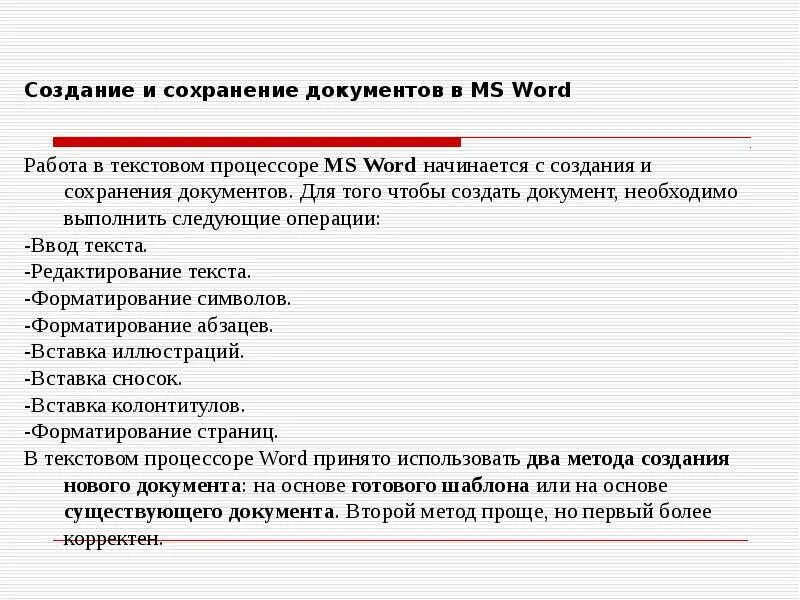 Создание и сохранение документов в MS Word

Работа в текстовом процессоре MS Word начинается с создания и сохранения документов. Для того чтобы создать документ, необходимо выполнить следующие операции:
-Ввод текста.
-Редактирование текста.
-Форматирование символов.
-Форматирование абзацев.
-Вставка иллюстраций.
-Вставка сносок.
-Вставка колонтитулов.
-Форматирование страниц.
В текстовом процессоре Word принято использовать два метода создания нового документа: на основе готового шаблона или на основе существующего документа. Второй метод проще, но первый более корректен.